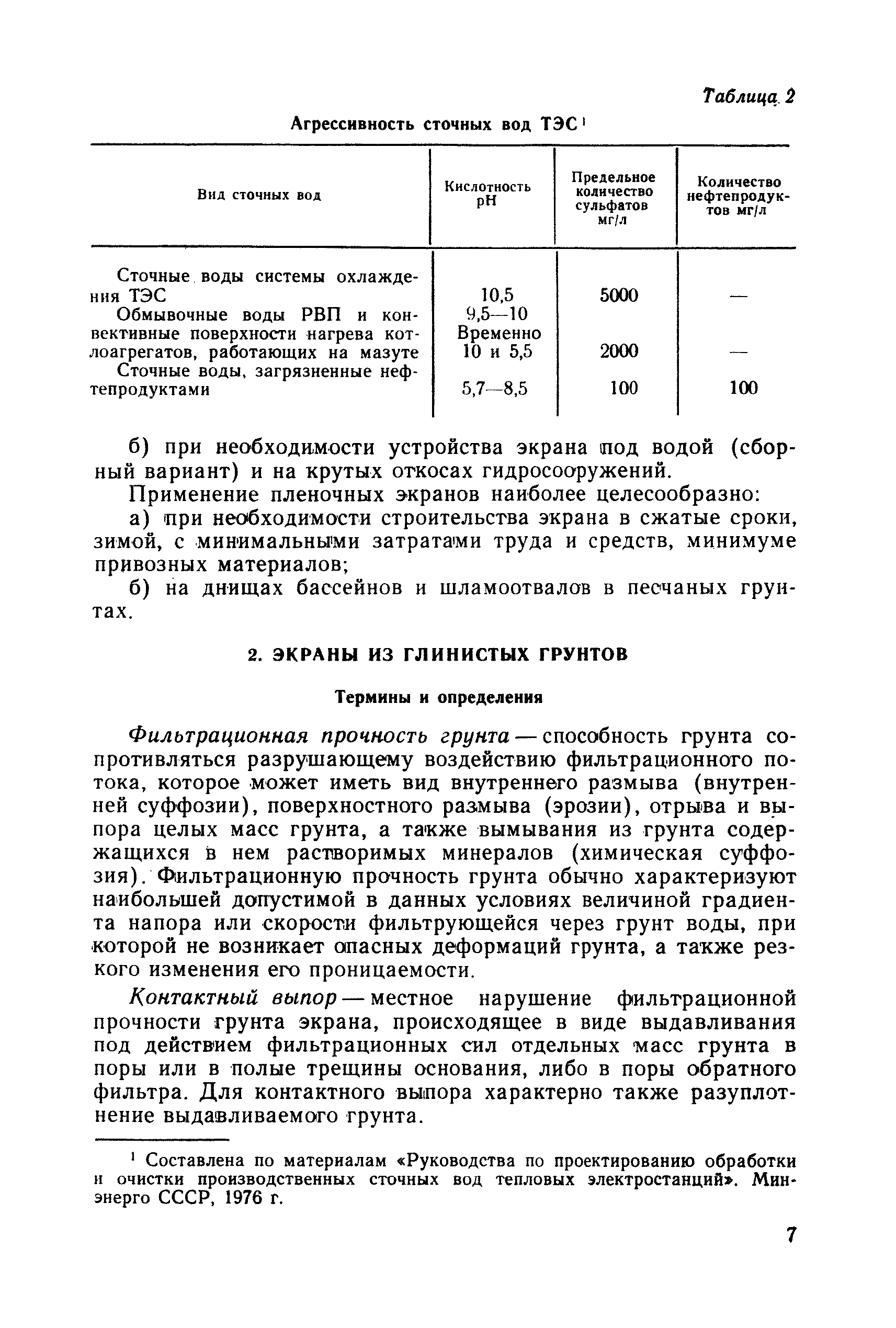 Таблица 2

Агрессивность сточных вод ТЭС¹

| Вид сточных вод | Кислотность pH | Предельное количество сульфатов мг/л | Количество нефтепродуктов мг/л |
|---|---|---|---|
| Сточные воды системы охлаждения ТЭС | 10,5 | 5000 | — |
| Обмывочные воды РВП и конвективные поверхности нагрева котлоагрегатов, работающих на мазуте | 9,5—10 Временно 10 и 5,5 | 2000 | — |
| Сточные воды, загрязненные нефтепродуктами | 5,7—8,5 | 100 | 100 |

б) при необходимости устройства экрана под водой (сборный вариант) и на крутых откосах гидросооружений.

Применение пленочных экранов наиболее целесообразно:

а) при необходимости строительства экрана в сжатые сроки, зимой, с минимальными затратами труда и средств, минимуме привозных материалов;

б) на днищах бассейнов и шламоотвалов в песчаных грунтах.

2. ЭКРАНЫ ИЗ ГЛИНИСТЫХ ГРУНТОВ

Термины и определения

Фильтрационная прочность грунта — способность грунта сопротивляться разрушающему воздействию фильтрационного потока, которое может иметь вид внутреннего размыва (внутренней суффозии), поверхностного размыва (эрозии), отрыва и выпора целых масс грунта, а также вымывания из грунта содержащихся в нем растворимых минералов (химическая суффозия). Фильтрационную прочность грунта обычно характеризуют наибольшей допустимой в данных условиях величиной градиента напора или скорости фильтрующейся через грунт воды, при которой не возникает опасных деформаций грунта, а также резкого изменения его проницаемости.

Контактный выпор — местное нарушение фильтрационной прочности грунта экрана, происходящее в виде выдавливания под действием фильтрационных сил отдельных масс грунта в поры или в полые трещины основания, либо в поры обратного фильтра. Для контактного выпора характерно также разуплотнение выдавливаемого грунта.

¹ Составлена по материалам «Руководства по проектированию обработки и очистки производственных сточных вод тепловых электростанций». Минэнерго СССР, 1976 г.

7